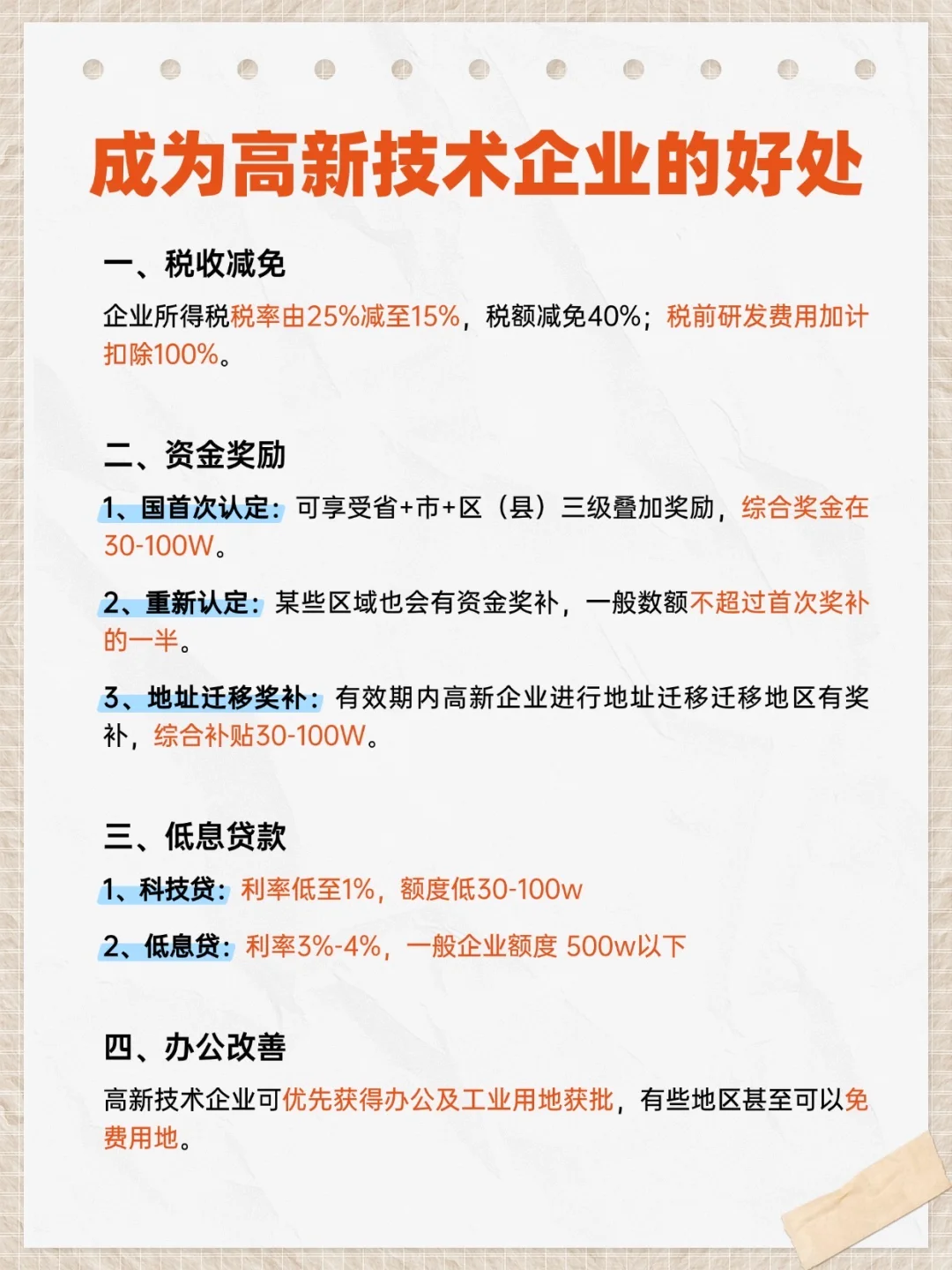 成为高新技术企业的好处

一、税收减免

企业所得税税率由25%减至15%，税额减免40%；税前研发费用加计扣除100%。

二、资金奖励

1、国首次认定：可享受省+市+区（县）三级叠加奖励，综合奖金在30-100W。

2、重新认定：某些区域也会有资金奖补，一般数额不超过首次奖补的一半。

3、地址迁移奖补：有效期内高新企业进行地址迁移迁移地区有奖补，综合补贴30-100W。

三、低息贷款

1、科技贷：利率低至1%，额度低30-100w

2、低息贷：利率3%-4%，一般企业额度 500w以下

四、办公改善

高新技术企业可优先获得办公及工业用地获批，有些地区甚至可以免费用地。